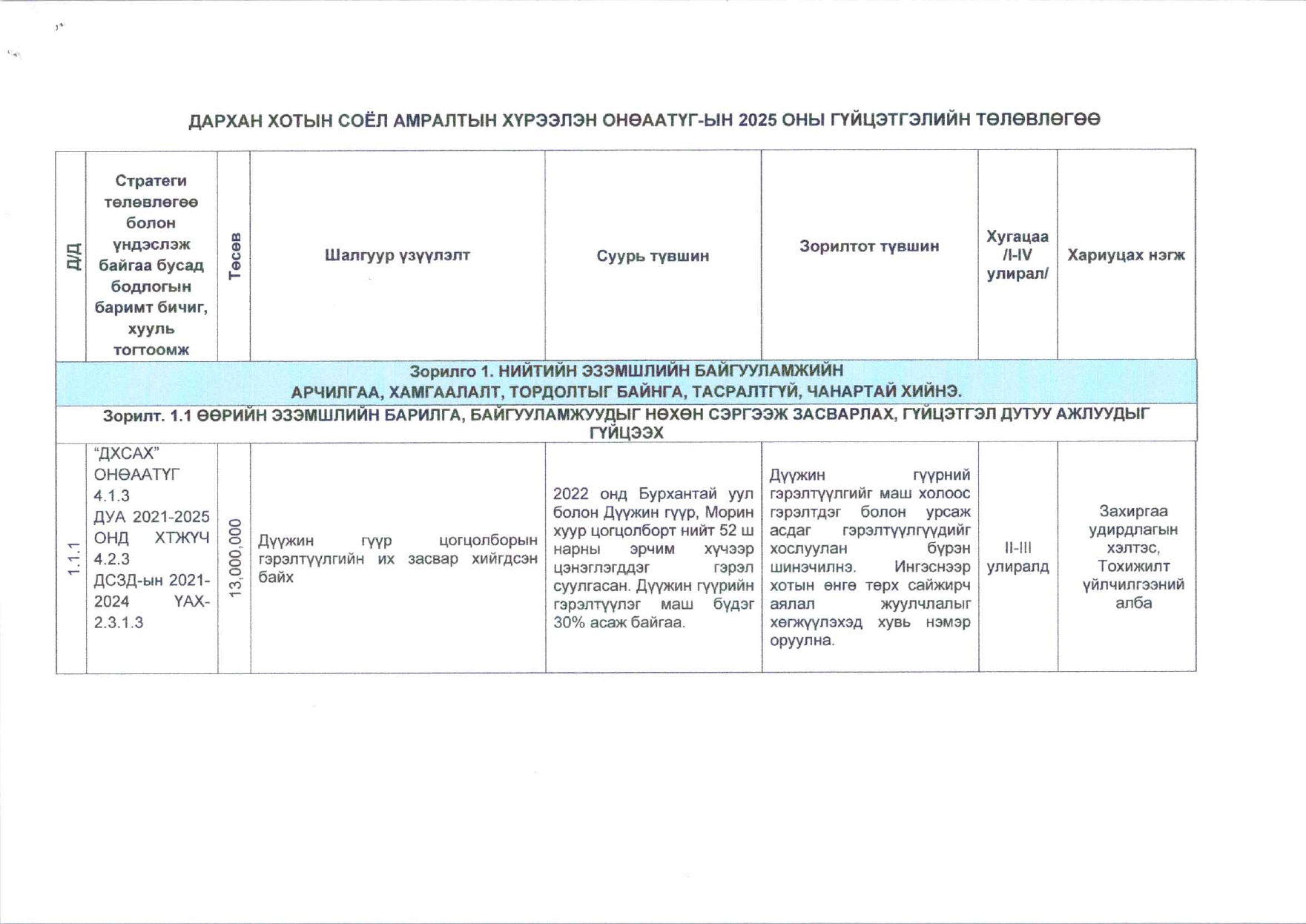 ДАРХАН ХОТЫН СОЁЛ АМРАЛТЫН ХҮРЭЭЛЭН ОНӨААТҮГ-ЫН 2025 ОНЫ ГҮЙЦЭТГЭЛИЙН ТӨЛӨВЛӨГӨӨ

| Д/Д | Стратеги төлөвлөгөө болон үндэслэж байгаа бусад бодлогын баримт бичиг, хууль тогтоомж | Төсөв | Шалгуур үзүүлэлт | Суурь түвшин | Зорилтот түвшин | Хугацаа /I-IV улирал/ | Хариуцах нэгж |
|---|---|---|---|---|---|---|---|
| Зорилго 1. НИЙТИЙН ЭЗЭМШЛИЙН БАЙГУУЛАМЖИЙН АРЧИЛГАА, ХАМГААЛАЛТ, ТОРДОЛТЫГ БАЙНГА, ТАСРАЛТГҮЙ, ЧАНАРТАЙ ХИЙНЭ. | | | | | | | |
| Зорилт. 1.1 ӨӨРИЙН ЭЗЭМШЛИЙН БАРИЛГА, БАЙГУУЛАМЖУУДЫГ НӨХӨН СЭРГЭЭЖ ЗАСВАРЛАХ, ГҮЙЦЭТГЭЛ ДУТУУ АЖЛУУДЫГ ГҮЙЦЭЭХ | | | | | | | |
| 1.1.1 | "ДХСАХ" ОНӨААТҮГ 4.1.3 ДУА 2021-2025 ОНД ХТЖҮЧ 4.2.3 ДСЗД-ын 2021-2024 ҮАХ-2.3.1.3 | 13,000,000 | Дүүжин гүүр цогцолборын гэрэлтүүлгийн их засвар хийгдсэн байх | 2022 онд Бурхантай уул болон Дүүжин гүүр, Морин хуур цогцолборт нийт 52 ш нарны эрчим хүчээр цэнэглэгддэг гэрэл суулгасан. Дүүжин гүүрийн гэрэлтүүлэг маш бүдэг 30% асаж байгаа. | Дүүжин гүүрний гэрэлтүүлгийг маш холоос гэрэлтдэг болон урсаж асдаг гэрэлтүүлгүүдийг хослуулан бүрэн шинэчилнэ. Ингэснээр хотын өнгө төрх сайжирч аялал жуулчлалыг хөгжүүлэхэд хувь нэмэр оруулна. | II-III улиралд | Захиргаа удирдлагын хэлтэс, Тохижилт үйлчилгээний алба |